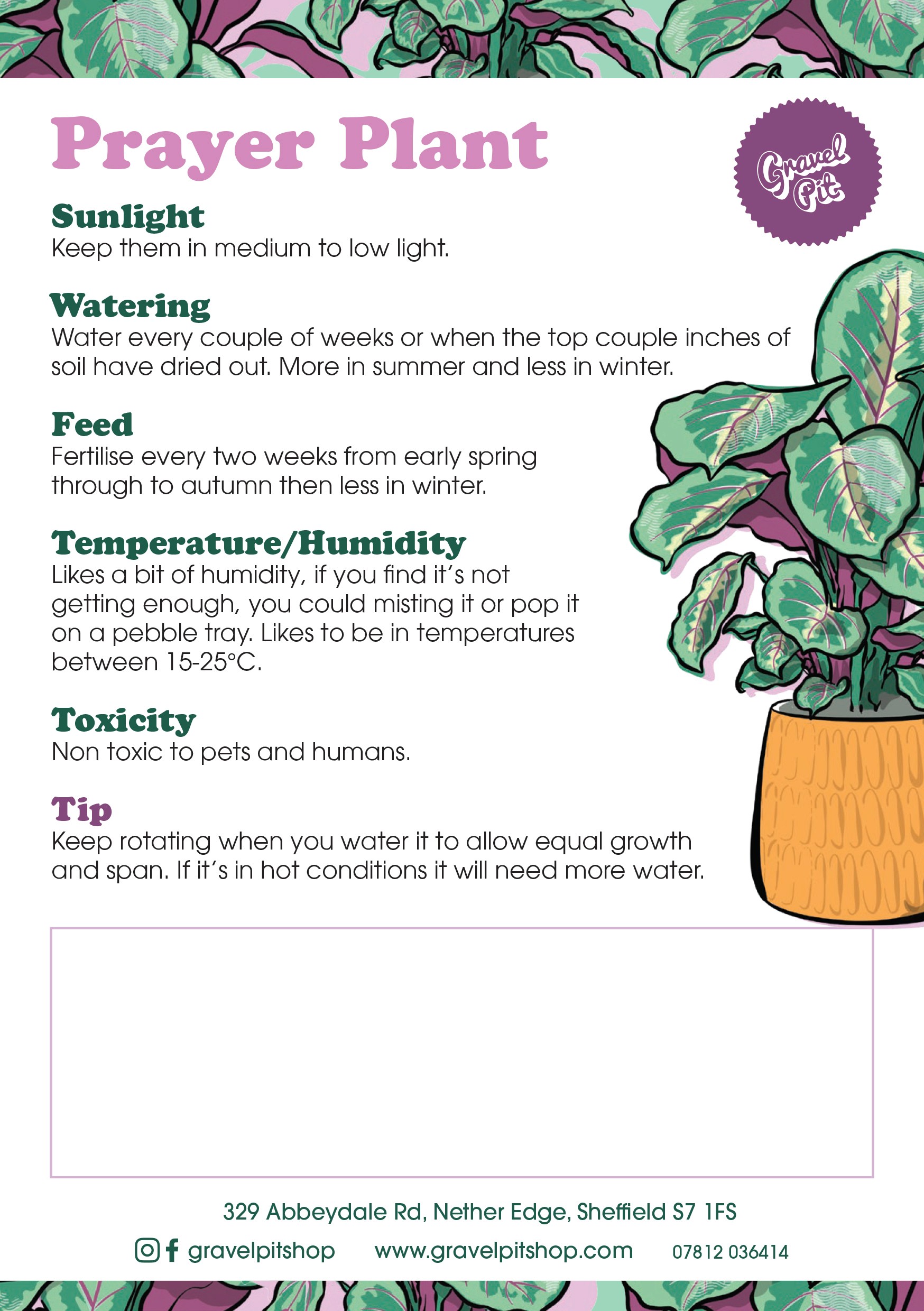 Prayer Plant

Gravel Pit

Sunlight
Keep them in medium to low light.

Watering
Water every couple of weeks or when the top couple inches of soil have dried out. More in summer and less in winter.

Feed
Fertilise every two weeks from early spring through to autumn then less in winter.

Temperature/Humidity
Likes a bit of humidity, if you find it's not getting enough, you could misting it or pop it on a pebble tray. Likes to be in temperatures between 15-25°C.

Toxicity
Non toxic to pets and humans.

Tip
Keep rotating when you water it to allow equal growth and span. If it's in hot conditions it will need more water.

329 Abbeydale Rd, Nether Edge, Sheffield S7 1FS

gravelpitshop www.gravelpitshop.com 07812 036414